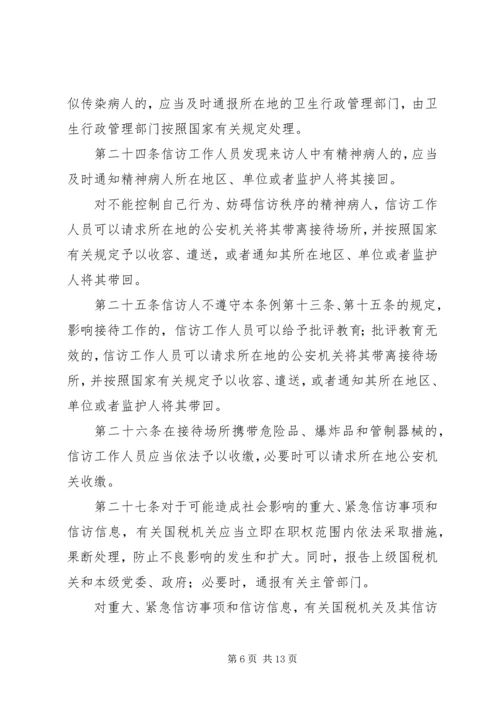 似传染病人的，应当及时通报所在地的卫生行政管理部门，由卫生行政管理部门按照国家有关规定处理。

第二十四条信访工作人员发现来访人中有精神病人的，应当及时通知精神病人所在地区、单位或者监护人将其接回。

对不能控制自己行为、妨碍信访秩序的精神病人，信访工作人员可以请求所在地的公安机关将其带离接待场所，并按照国家有关规定予以收容、遣送，或者通知其所在地区、单位或者监护人将其带回。

第二十五条信访人不遵守本条例第十三条、第十五条的规定，影响接待工作的，信访工作人员可以给予批评教育；批评教育无效的，信访工作人员可以请求所在地的公安机关将其带离接待场所，并按照国家有关规定予以收容、遣送，或者通知其所在地区、单位或者监护人将其带回。

第二十六条在接待场所携带危险品、爆炸品和管制器械的，信访工作人员应当依法予以收缴，必要时可以请求所在地公安机关收缴。

第二十七条对于可能造成社会影响的重大、紧急信访事项和信访信息，有关国税机关应当立即在职权范围内依法采取措施，果断处理，防止不良影响的发生和扩大。同时，报告上级国税机关和本级党委、政府；必要时，通报有关主管部门。

对重大、紧急信访事项和信访信息，有关国税机关及其信访

第 6 页 共 13 页